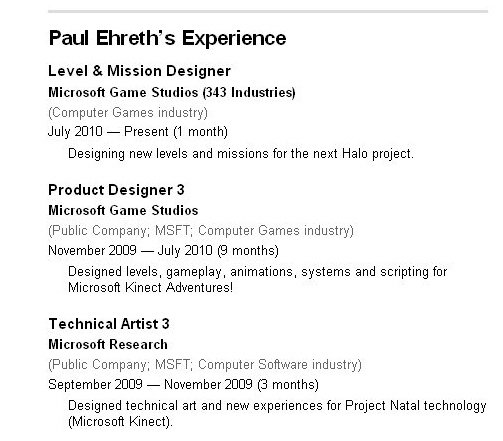 Paul Ehreth's Experience

Level & Mission Designer
Microsoft Game Studios (343 Industries)
(Computer Games industry)
July 2010 — Present (1 month)
Designing new levels and missions for the next Halo project.

Product Designer 3
Microsoft Game Studios
(Public Company; MSFT; Computer Games industry)
November 2009 — July 2010 (9 months)
Designed levels, gameplay, animations, systems and scripting for Microsoft Kinect Adventures!

Technical Artist 3
Microsoft Research
(Public Company; MSFT; Computer Software industry)
September 2009 — November 2009 (3 months)
Designed technical art and new experiences for Project Natal technology (Microsoft Kinect).